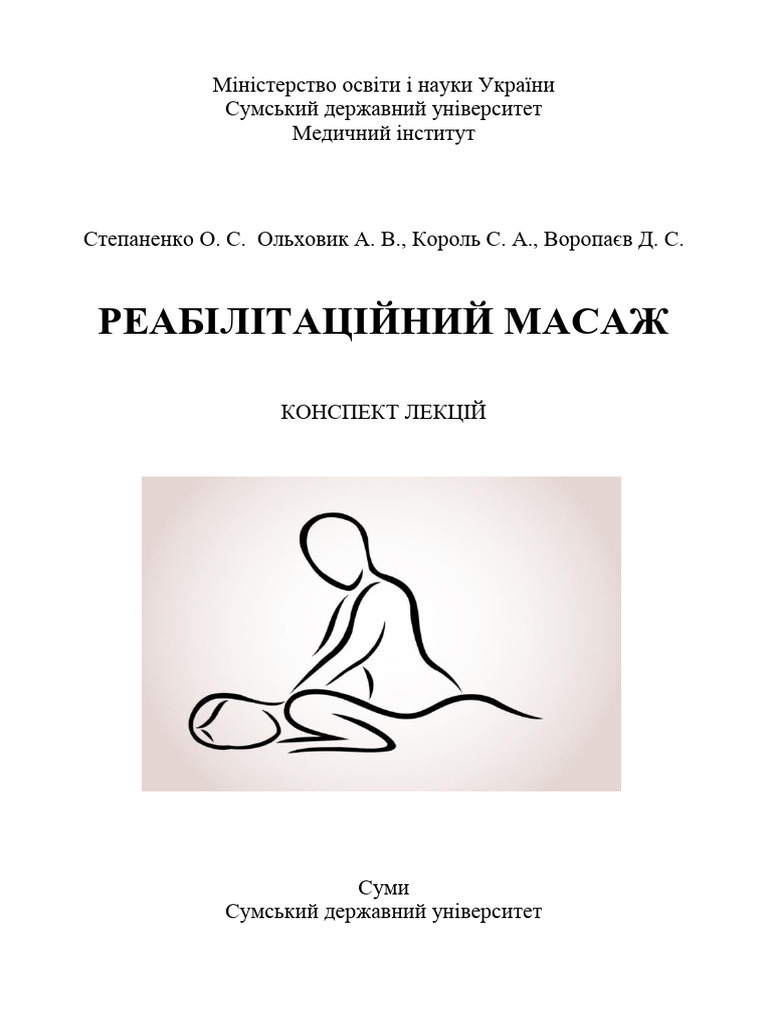 Міністерство освіти і науки України
Сумський державний університет
Медичний інститут

Степаненко О. С. Ольховик А. В., Король С. А., Воропаєв Д. С.

РЕАБІЛІТАЦІЙНИЙ МАСАЖ

КОНСПЕКТ ЛЕКЦІЙ

Суми
Сумський державний університет